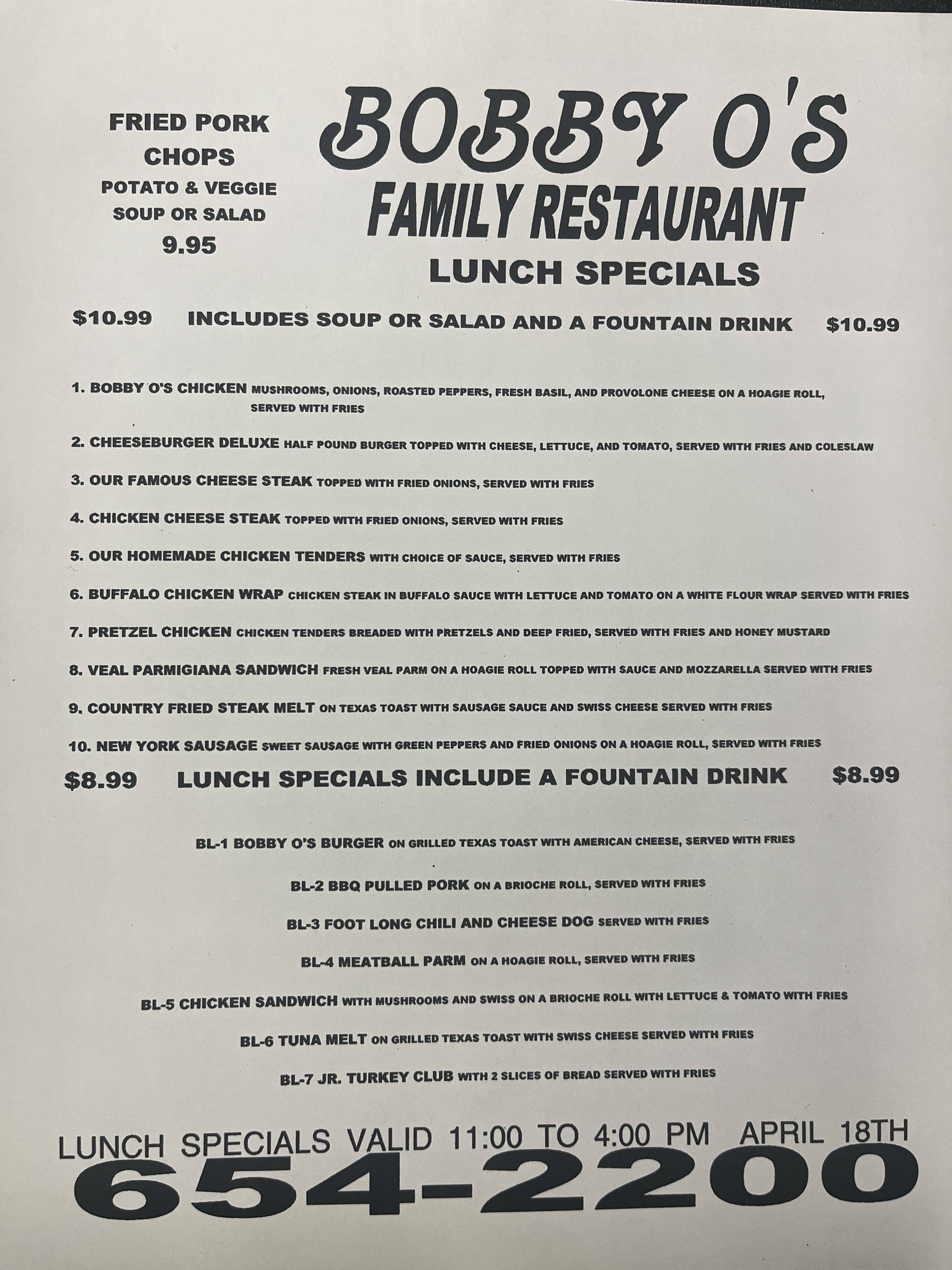 FRIED PORK CHOPS
POTATO & VEGGIE
SOUP OR SALAD
9.95

BOBBY O'S
FAMILY RESTAURANT
LUNCH SPECIALS

$10.99 INCLUDES SOUP OR SALAD AND A FOUNTAIN DRINK $10.99

1. BOBBY O'S CHICKEN MUSHROOMS, ONIONS, ROASTED PEPPERS, FRESH BASIL, AND PROVOLONE CHEESE ON A HOAGIE ROLL, SERVED WITH FRIES

2. CHEESEBURGER DELUXE HALF POUND BURGER TOPPED WITH CHEESE, LETTUCE, AND TOMATO, SERVED WITH FRIES AND COLESLAW

3. OUR FAMOUS CHEESE STEAK TOPPED WITH FRIED ONIONS, SERVED WITH FRIES

4. CHICKEN CHEESE STEAK TOPPED WITH FRIED ONIONS, SERVED WITH FRIES

5. OUR HOMEMADE CHICKEN TENDERS WITH CHOICE OF SAUCE, SERVED WITH FRIES

6. BUFFALO CHICKEN WRAP CHICKEN STEAK IN BUFFALO SAUCE WITH LETTUCE AND TOMATO ON A WHITE FLOUR WRAP SERVED WITH FRIES

7. PRETZEL CHICKEN CHICKEN TENDERS BREADED WITH PRETZELS AND DEEP FRIED, SERVED WITH FRIES AND HONEY MUSTARD

8. VEAL PARMIGIANA SANDWICH FRESH VEAL PARM ON A HOAGIE ROLL TOPPED WITH SAUCE AND MOZZARELLA SERVED WITH FRIES

9. COUNTRY FRIED STEAK MELT ON TEXAS TOAST WITH SAUSAGE SAUCE AND SWISS CHEESE SERVED WITH FRIES

10. NEW YORK SAUSAGE SWEET SAUSAGE WITH GREEN PEPPERS AND FRIED ONIONS ON A HOAGIE ROLL, SERVED WITH FRIES

$8.99 LUNCH SPECIALS INCLUDE A FOUNTAIN DRINK $8.99

BL-1 BOBBY O'S BURGER ON GRILLED TEXAS TOAST WITH AMERICAN CHEESE, SERVED WITH FRIES

BL-2 BBQ PULLED PORK ON A BRIOCHE ROLL, SERVED WITH FRIES

BL-3 FOOT LONG CHILI AND CHEESE DOG SERVED WITH FRIES

BL-4 MEATBALL PARM ON A HOAGIE ROLL, SERVED WITH FRIES

BL-5 CHICKEN SANDWICH WITH MUSHROOMS AND SWISS ON A BRIOCHE ROLL WITH LETTUCE & TOMATO WITH FRIES

BL-6 TUNA MELT ON GRILLED TEXAS TOAST WITH SWISS CHEESE SERVED WITH FRIES

BL-7 JR. TURKEY CLUB WITH 2 SLICES OF BREAD SERVED WITH FRIES

LUNCH SPECIALS VALID 11:00 TO 4:00 PM APRIL 18TH
654-2200